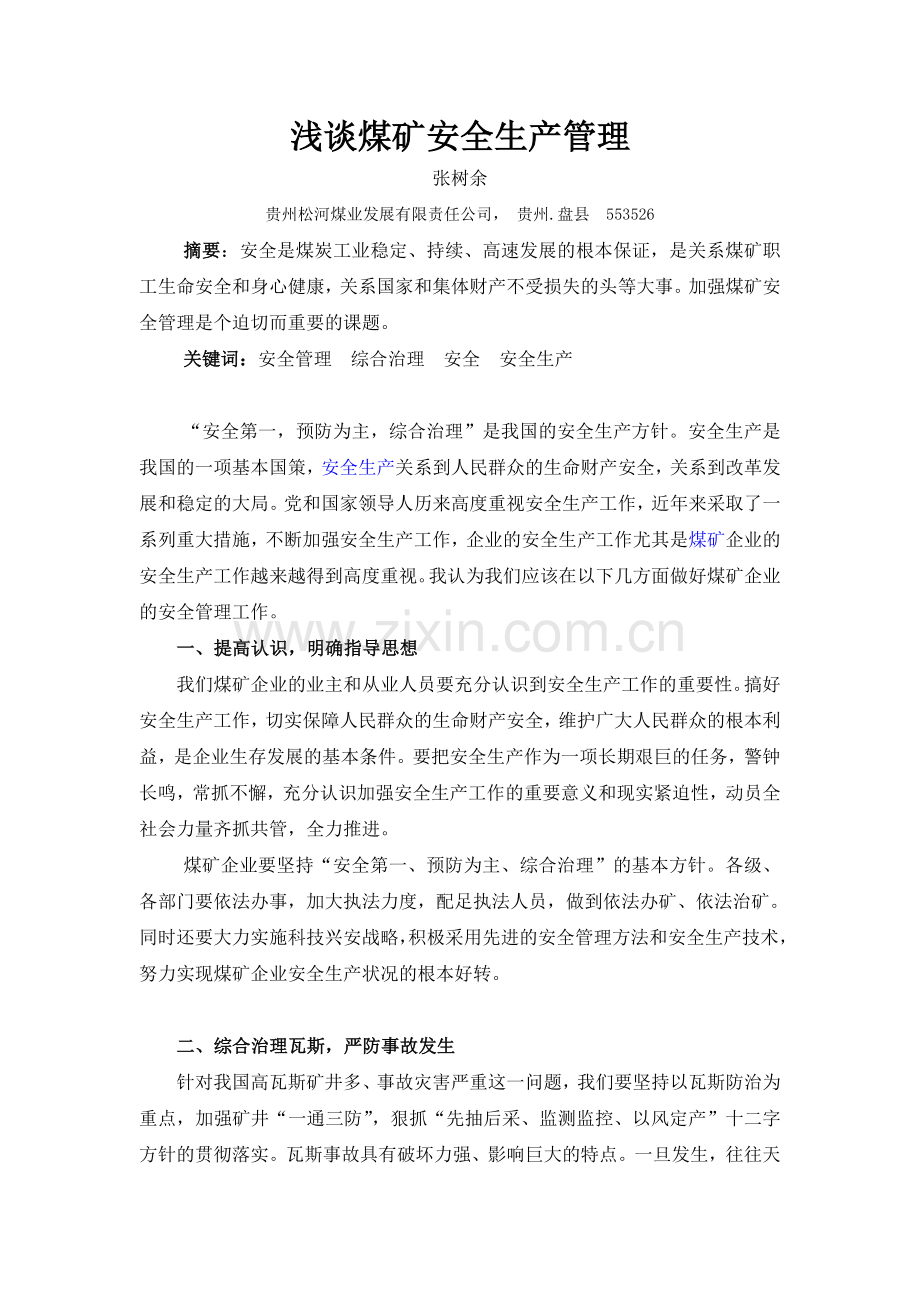 浅谈煤矿安全生产管理

张树余

贵州松河煤业发展有限责任公司， 贵州.盘县 553526

摘要：安全是煤炭工业稳定、持续、高速发展的根本保证，是关系煤矿职工生命安全和身心健康，关系国家和集体财产不受损失的头等大事。加强煤矿安全管理是个迫切而重要的课题。

关键词：安全管理 综合治理 安全 安全生产

“安全第一，预防为主，综合治理”是我国的安全生产方针。安全生产是我国的一项基本国策，安全生产关系到人民群众的生命财产安全，关系到改革发展和稳定的大局。党和国家领导人历来高度重视安全生产工作，近年来采取了一系列重大措施，不断加强安全生产工作，企业的安全生产工作尤其是煤矿企业的安全生产工作越来越得到高度重视。我认为我们应该在以下几方面做好煤矿企业的安全管理工作。

一、提高认识，明确指导思想

我们煤矿企业的业主和从业人员要充分认识到安全生产工作的重要性。搞好安全生产工作，切实保障人民群众的生命财产安全，维护广大人民群众的根本利益，是企业生存发展的基本条件。要把安全生产作为一项长期艰巨的任务，警钟长鸣，常抓不懈，充分认识加强安全生产工作的重要意义和现实紧迫性，动员全社会力量齐抓共管，全力推进。

煤矿企业要坚持“安全第一、预防为主、综合治理”的基本方针。各级、各部门要依法办事，加大执法力度，配足执法人员，做到依法办矿、依法治矿。同时还要大力实施科技兴安战略，积极采用先进的安全管理方法和安全生产技术，努力实现煤矿企业安全生产状况的根本好转。

二、综合治理瓦斯，严防事故发生

针对我国高瓦斯矿井多、事故灾害严重这一问题，我们要坚持以瓦斯防治为重点，加强矿井“一通三防”，狠抓“先抽后采、监测监控、以风定产”十二字方针的贯彻落实。瓦斯事故具有破坏力强、影响巨大的特点。一旦发生，往往天

www.zixin.com.cn